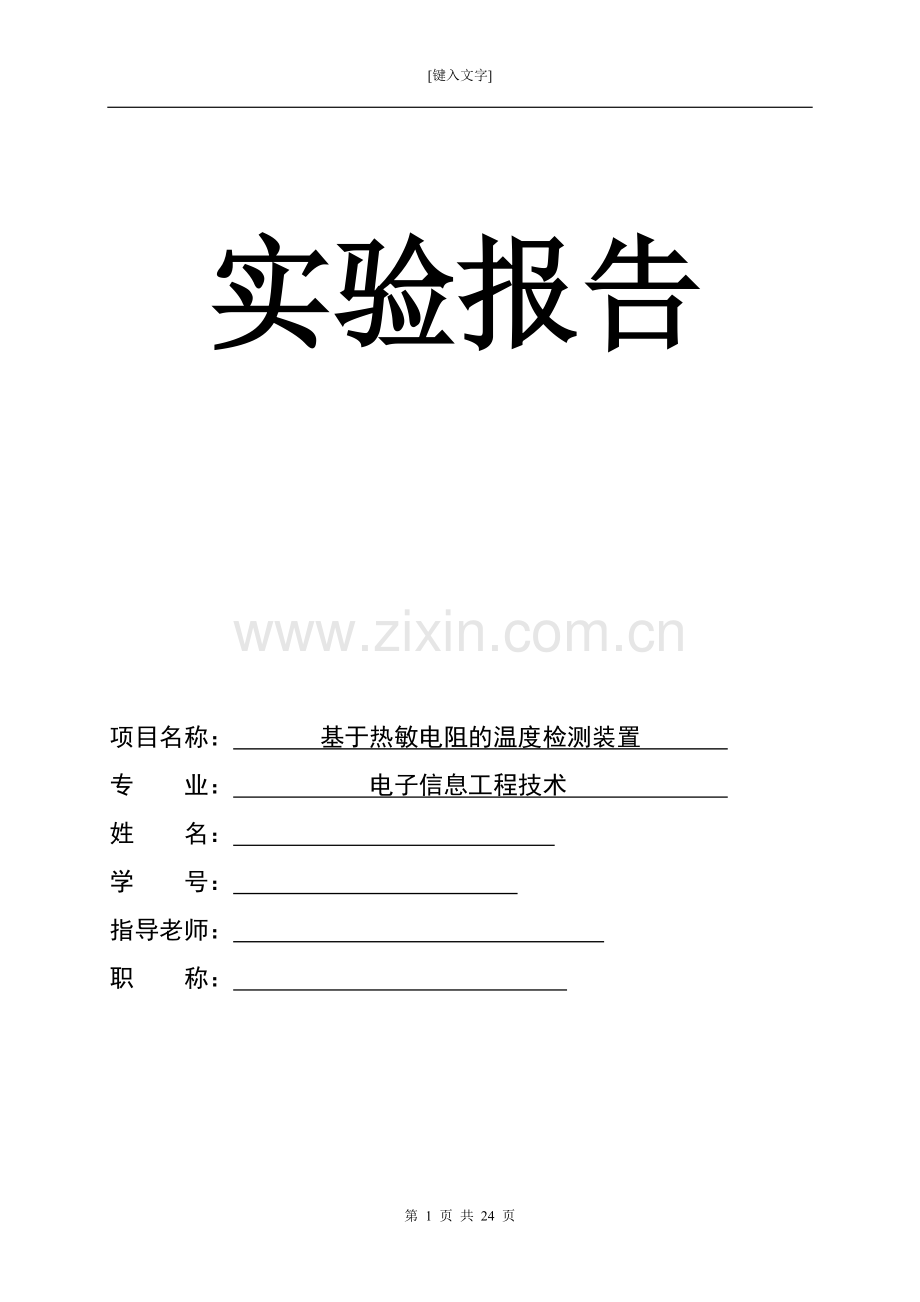 [键入文字]

实验报告

www.zixin.com.cn

项目名称：基于热敏电阻的温度检测装置
专　　业：电子信息工程技术
姓　　名：
学　　号：
指导老师：
职　　称：

第 1 页 共 24 页